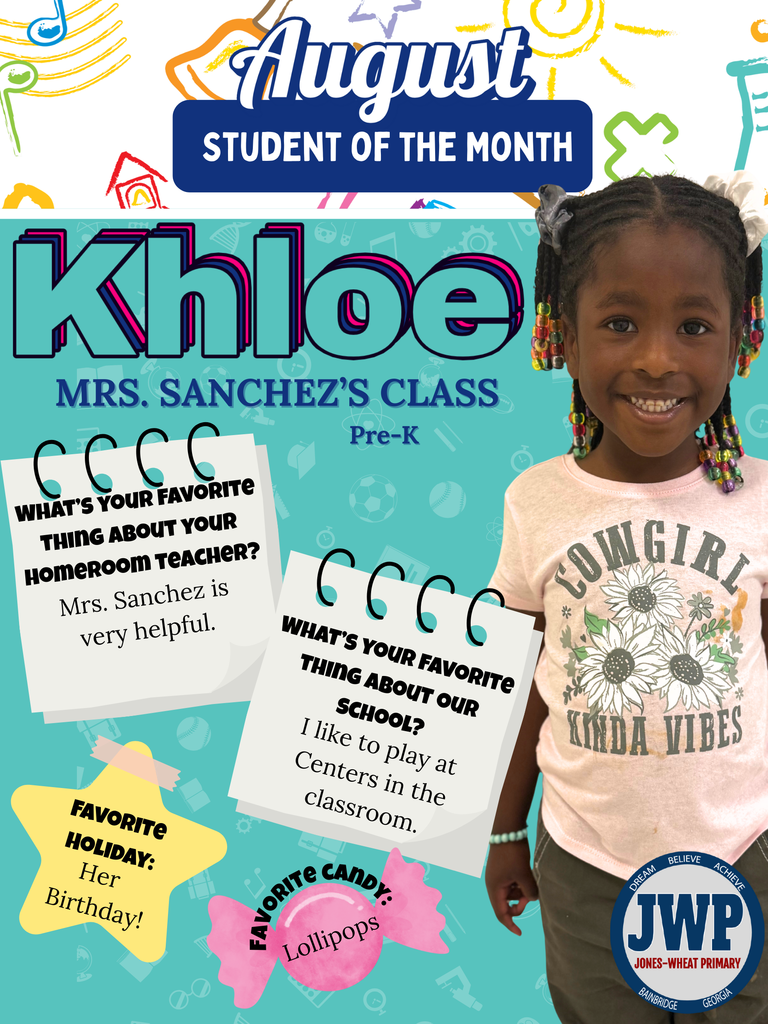 August
STUDENT OF THE MONTH

Khloe

MRS. SANCHEZ'S CLASS
Pre-K

WHAT'S YOUR FAVORITE THING ABOUT YOUR HOMEROOM TEACHER?
Mrs. Sanchez is very helpful.

WHAT'S YOUR FAVORITE THING ABOUT OUR SCHOOL?
I like to play at Centers in the classroom.

FAVORITE HOLIDAY:
Her Birthday!

FAVORITE CANDY:
Lollipops

COWGIRL
KINDA VIBES

DREAM BELIEVE ACHIEVE
JWP
JONES-WHEAT PRIMARY
BAINBRIDGE GEORGIA